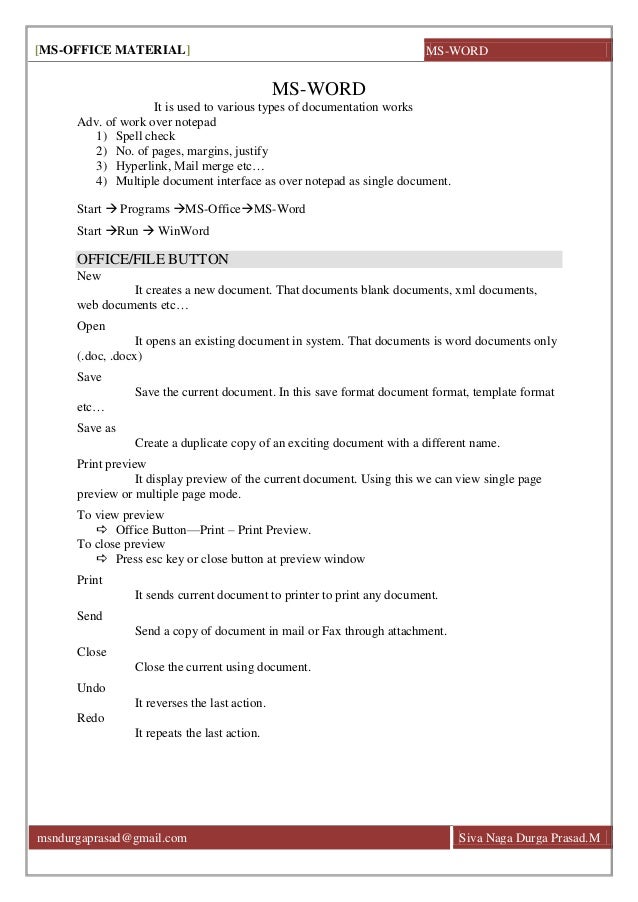 [MS-OFFICE MATERIAL] MS-WORD

MS-WORD

It is used to various types of documentation works

Adv. of work over notepad
1) Spell check
2) No. of pages, margins, justify
3) Hyperlink, Mail merge etc…
4) Multiple document interface as over notepad as single document.

Start → Programs →MS-Office→MS-Word

Start →Run → WinWord

OFFICE/FILE BUTTON

New
It creates a new document. That documents blank documents, xml documents, web documents etc…

Open
It opens an existing document in system. That documents is word documents only (.doc, .docx)

Save
Save the current document. In this save format document format, template format etc…

Save as
Create a duplicate copy of an exciting document with a different name.

Print preview
It display preview of the current document. Using this we can view single page preview or multiple page mode.

To view preview
⇨ Office Button—Print – Print Preview.
To close preview
⇨ Press esc key or close button at preview window

Print
It sends current document to printer to print any document.

Send
Send a copy of document in mail or Fax through attachment.

Close
Close the current using document.

Undo
It reverses the last action.

Redo
It repeats the last action.

msndurgaprasad@gmail.com Siva Naga Durga Prasad.M